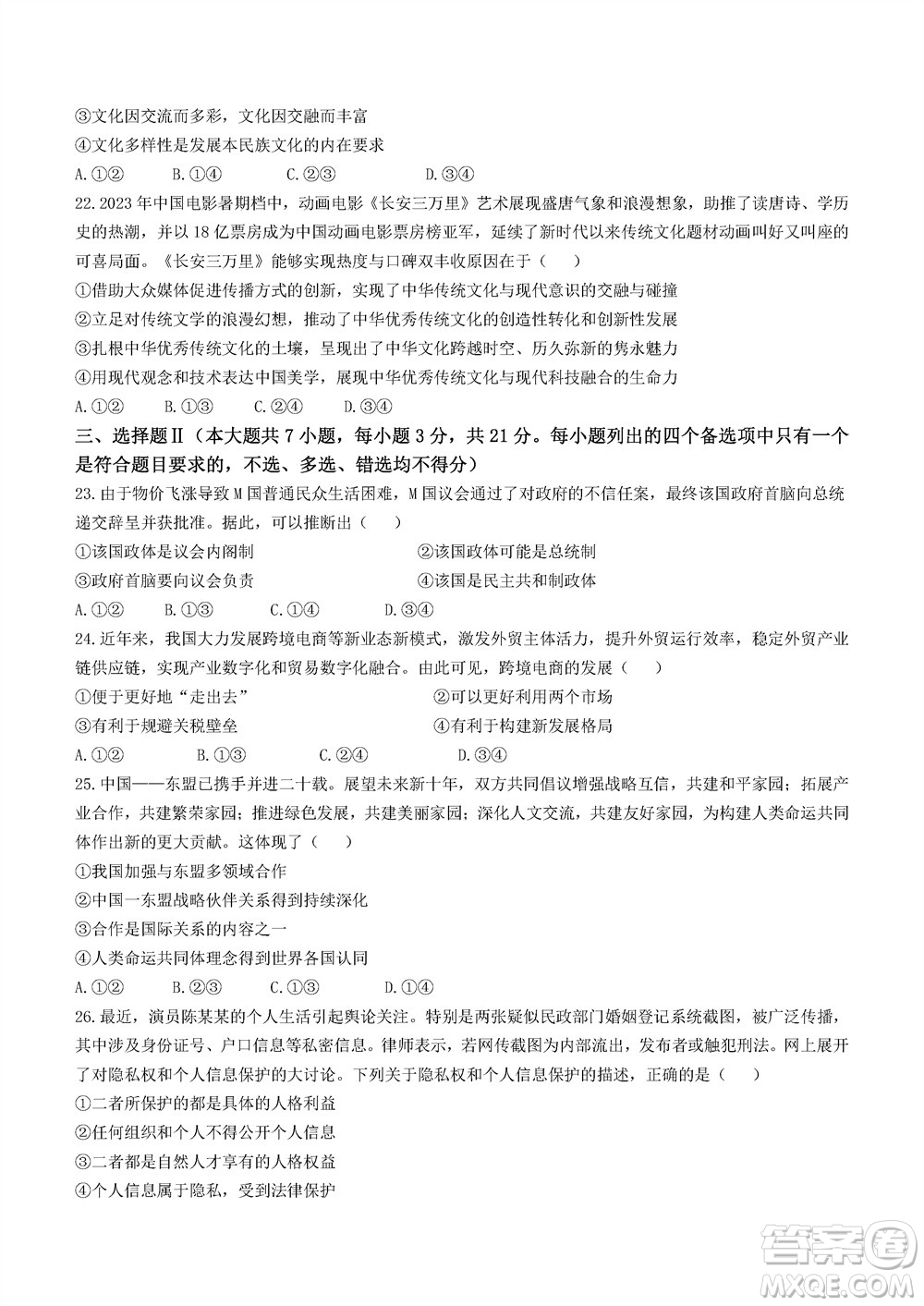 ③文化因交流而多彩，文化因交融而丰富
④文化多样性是发展本民族文化的内在要求
A.①②　　B.①④　　C.②③　　D.③④
22.2023年中国电影暑期档中，动画电影《长安三万里》艺术展现盛唐气象和浪漫想象，助推了读唐诗、学历史的热潮，并以18亿票房成为中国动画电影票房榜亚军，延续了新时代以来传统文化题材动画叫好又叫座的可喜局面。《长安三万里》能够实现热度与口碑双丰收原因在于（　　）
①借助大众媒体促进传播方式的创新，实现了中华传统文化与现代意识的交融与碰撞
②立足对传统文学的浪漫幻想，推动了中华优秀传统文化的创造性转化和创新性发展
③扎根中华优秀传统文化的土壤，呈现出了中华文化跨越时空、历久弥新的隽永魅力
④用现代观念和技术表达中国美学，展现中华优秀传统文化与现代科技融合的生命力
A.①②　　B.①③　　C.②④　　D.③④
三、选择题Ⅱ（本大题共7小题，每小题3分，共21分。每小题列出的四个备选项中只有一个是符合题目要求的，不选、多选、错选均不得分）
23.由于物价飞涨导致M国普通民众生活困难，M国议会通过了对政府的不信任案，最终该国政府首脑向总统递交辞呈并获批准。据此，可以推断出（　　）
①该国政体是议会内阁制　　②该国政体可能是总统制
③政府首脑要向议会负责　　④该国是民主共和制政体
A.①②　　B.①③　　C.①④　　D.③④
24.近年来，我国大力发展跨境电商等新业态新模式，激发外贸主体活力，提升外贸运行效率，稳定外贸产业链供应链，实现产业数字化和贸易数字化融合。由此可见，跨境电商的发展（　　）
①便于更好地“走出去”　　②可以更好利用两个市场
③有利于规避关税壁垒　　④有利于构建新发展格局
A.①②　　B.①③　　C.②④　　D.③④
25.中国——东盟已携手并进二十载。展望未来新十年，双方共同倡议增强战略互信，共建和平家园；拓展产业合作，共建繁荣家园；推进绿色发展，共建美丽家园；深化人文交流，共建友好家园，为构建人类命运共同体作出新的更大贡献。这体现了（　　）
①我国加强与东盟多领域合作
②中国一东盟战略伙伴关系得到持续深化
③合作是国际关系的内容之一
④人类命运共同体理念得到世界各国认同
A.①②　　B.②③　　C.①③　　D.①④
26.最近，演员陈某某的个人生活引起舆论关注。特别是两张疑似民政部门婚姻登记系统截图，被广泛传播，其中涉及身份证号、户口信息等私密信息。律师表示，若网传截图为内部流出，发布者或触犯刑法。网上展开了对隐私权和个人信息保护的大讨论。下列关于隐私权和个人信息保护的描述，正确的是（　　）
①二者所保护的都是具体的人格利益
②任何组织和个人不得公开个人信息
③二者都是自然人才享有的人格权益
④个人信息属于隐私，受到法律保护
答案圈
MXQE.COM